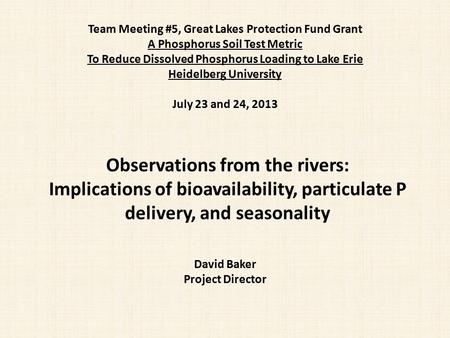 Team Meeting #5, Great Lakes Protection Fund Grant
A Phosphorus Soil Test Metric
To Reduce Dissolved Phosphorus Loading to Lake Erie
Heidelberg University

July 23 and 24, 2013

Observations from the rivers:
Implications of bioavailability, particulate P delivery, and seasonality

David Baker
Project Director